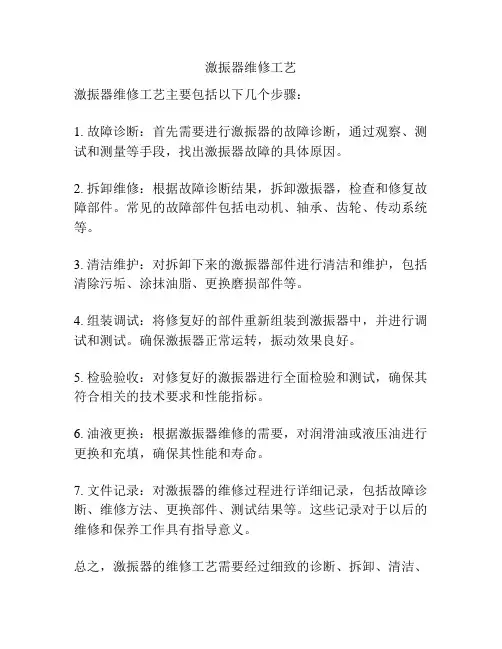 激振器维修工艺

激振器维修工艺主要包括以下几个步骤：

1. 故障诊断：首先需要进行激振器的故障诊断，通过观察、测试和测量等手段，找出激振器故障的具体原因。

2. 拆卸维修：根据故障诊断结果，拆卸激振器，检查和修复故障部件。常见的故障部件包括电动机、轴承、齿轮、传动系统等。

3. 清洁维护：对拆卸下来的激振器部件进行清洁和维护，包括清除污垢、涂抹油脂、更换磨损部件等。

4. 组装调试：将修复好的部件重新组装到激振器中，并进行调试和测试。确保激振器正常运转，振动效果良好。

5. 检验验收：对修复好的激振器进行全面检验和测试，确保其符合相关的技术要求和性能指标。

6. 油液更换：根据激振器维修的需要，对润滑油或液压油进行更换和充填，确保其性能和寿命。

7. 文件记录：对激振器的维修过程进行详细记录，包括故障诊断、维修方法、更换部件、测试结果等。这些记录对于以后的维修和保养工作具有指导意义。

总之，激振器的维修工艺需要经过细致的诊断、拆卸、清洁、